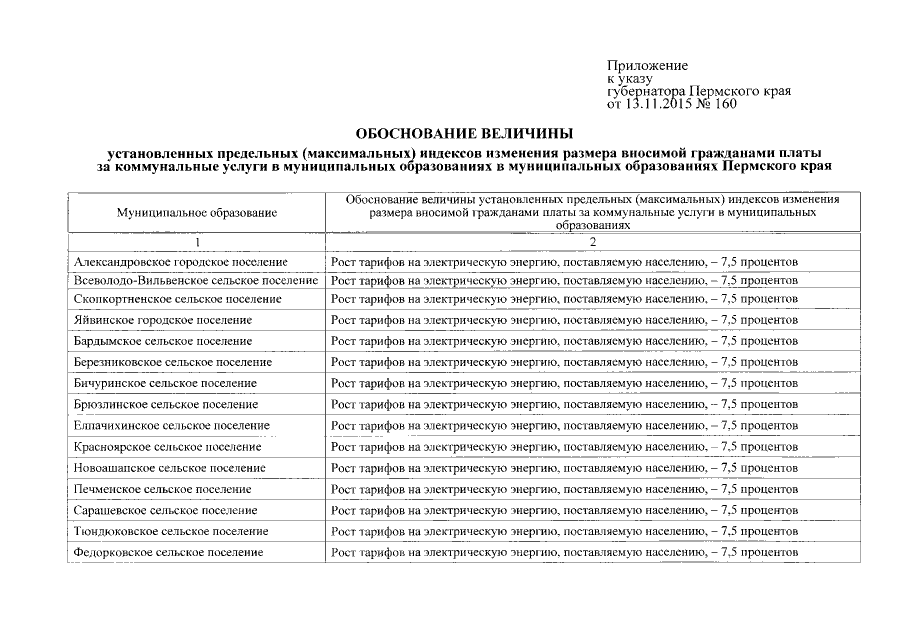 Приложение
к указу
губернатора Пермского края
от 13.11.2015 № 160

ОБОСНОВАНИЕ ВЕЛИЧИНЫ

установленных предельных (максимальных) индексов изменения размера вносимой гражданами платы за коммунальные услуги в муниципальных образованиях в муниципальных образованиях Пермского края

| Муниципальное образование | Обоснование величины установленных предельных (максимальных) индексов изменения размера вносимой гражданами платы за коммунальные услуги в муниципальных образованиях |
|---|---|
| 1 | 2 |
| Александровское городское поселение | Рост тарифов на электрическую энергию, поставляемую населению, – 7,5 процентов |
| Всеволодо-Вильвенское сельское поселение | Рост тарифов на электрическую энергию, поставляемую населению, – 7,5 процентов |
| Скопкортненское сельское поселение | Рост тарифов на электрическую энергию, поставляемую населению, – 7,5 процентов |
| Яйвинское городское поселение | Рост тарифов на электрическую энергию, поставляемую населению, – 7,5 процентов |
| Бардымское сельское поселение | Рост тарифов на электрическую энергию, поставляемую населению, – 7,5 процентов |
| Березниковское сельское поселение | Рост тарифов на электрическую энергию, поставляемую населению, – 7,5 процентов |
| Бичуринское сельское поселение | Рост тарифов на электрическую энергию, поставляемую населению, – 7,5 процентов |
| Брюзлинское сельское поселение | Рост тарифов на электрическую энергию, поставляемую населению, – 7,5 процентов |
| Елпачихинское сельское поселение | Рост тарифов на электрическую энергию, поставляемую населению, – 7,5 процентов |
| Красноярское сельское поселение | Рост тарифов на электрическую энергию, поставляемую населению, – 7,5 процентов |
| Новоашапское сельское поселение | Рост тарифов на электрическую энергию, поставляемую населению, – 7,5 процентов |
| Печменское сельское поселение | Рост тарифов на электрическую энергию, поставляемую населению, – 7,5 процентов |
| Сарашевское сельское поселение | Рост тарифов на электрическую энергию, поставляемую населению, – 7,5 процентов |
| Тюндюковское сельское поселение | Рост тарифов на электрическую энергию, поставляемую населению, – 7,5 процентов |
| Федорковское сельское поселение | Рост тарифов на электрическую энергию, поставляемую населению, – 7,5 процентов |